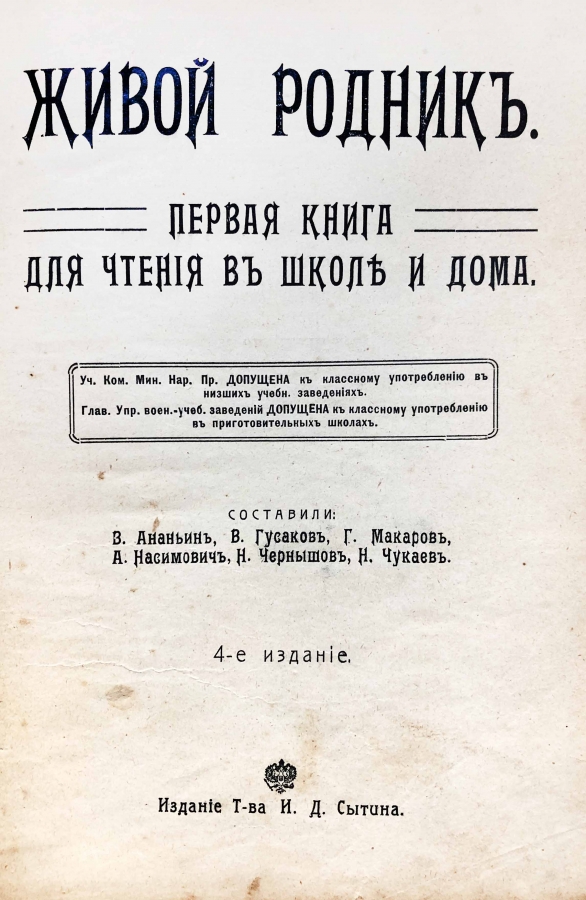 ЖИВОЙ РОДНИКЪ.

ПЕРВАЯ КНИГА
ДЛЯ ЧТЕНІЯ ВЪ ШКОЛѢ И ДОМА.

Уч. Ком. Мин. Нар. Пр. ДОПУЩЕНА къ классному употребленію въ низшихъ учебн. заведеніяхъ.
Глав. Упр. воен.-учеб. заведеній ДОПУЩЕНА къ классному употребленію въ приготовительныхъ школахъ.

СОСТАВИЛИ:
В. Ананьинъ, В. Гусаковъ, Г. Макаровъ,
А. Насимовичъ, Н. Чернышовъ, Н. Чукаевъ.

4-е изданіе.

Изданіе Т-ва И. Д. Сытина.